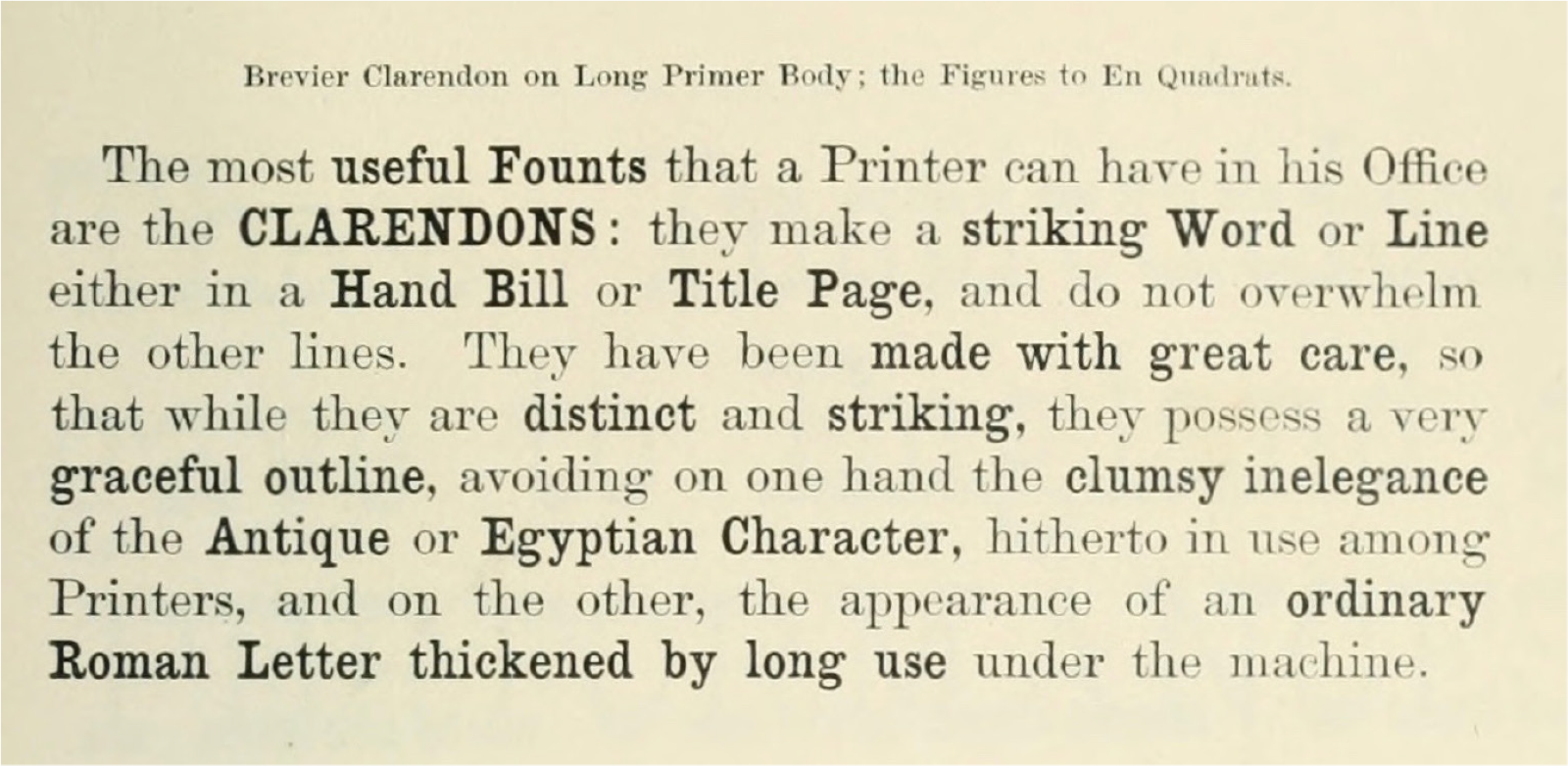 Brevier Clarendon on Long Primer Body; the Figures to En Quadrats.

The most useful Founts that a Printer can have in his Office are the CLARENDONS: they make a striking Word or Line either in a Hand Bill or Title Page, and do not overwhelm the other lines. They have been made with great care, so that while they are distinct and striking, they possess a very graceful outline, avoiding on one hand the clumsy inelegance of the Antique or Egyptian Character, hitherto in use among Printers, and on the other, the appearance of an ordinary Roman Letter thickened by long use under the machine.